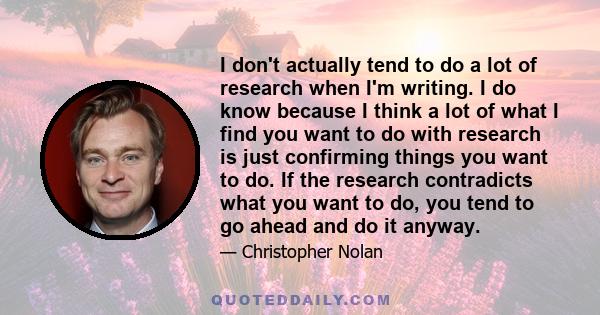 I don't actually tend to do a lot of research when I'm writing. I do know because I think a lot of what I find you want to do with research is just confirming things you want to do. If the research contradicts what you want to do, you tend to go ahead and do it anyway.

— Christopher Nolan

QUOTEDDAILY.COM